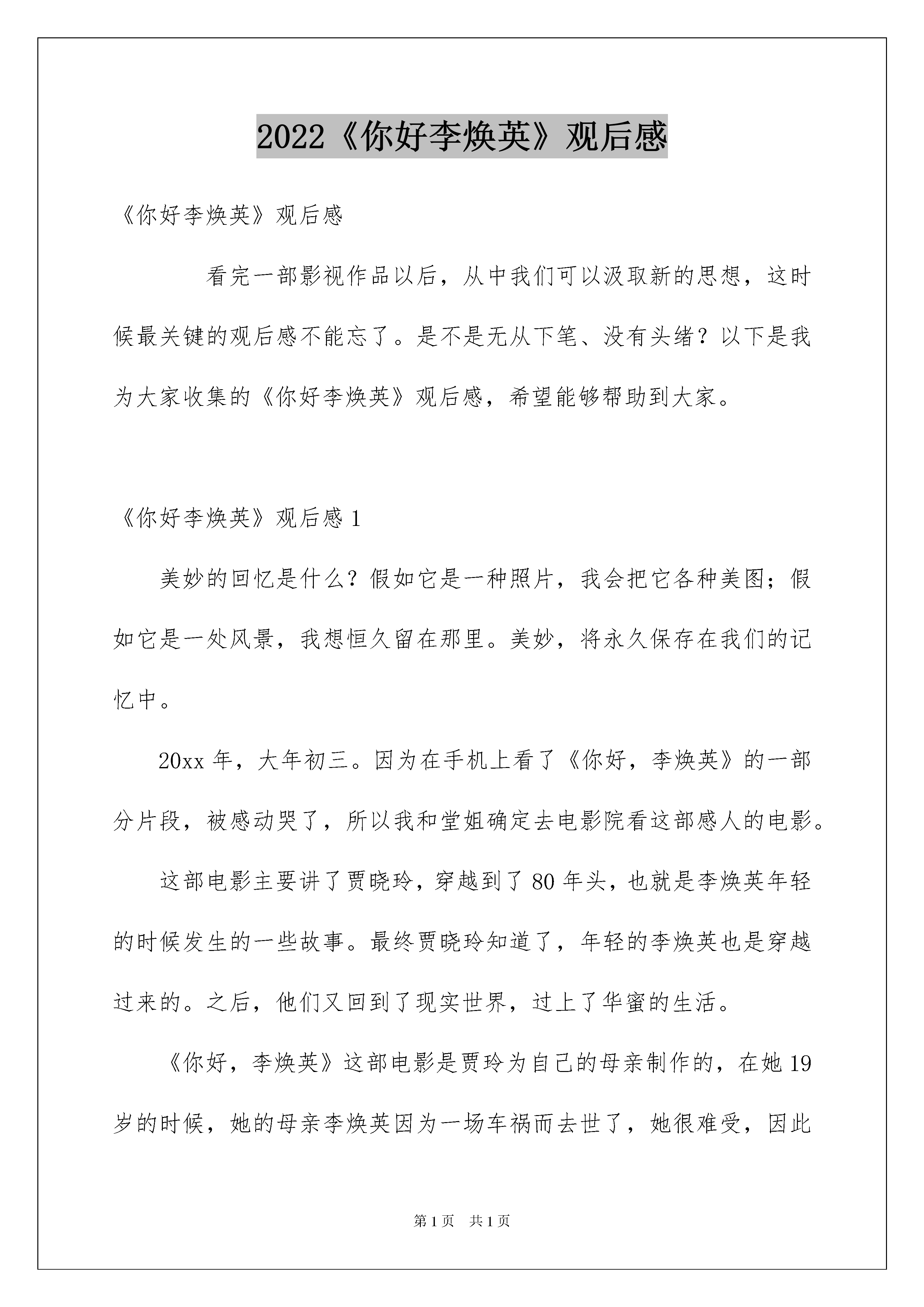 2022《你好李焕英》观后感

《你好李焕英》观后感

看完一部影视作品以后，从中我们可以汲取新的思想，这时候最关键的观后感不能忘了。是不是无从下笔、没有头绪？以下是我为大家收集的《你好李焕英》观后感，希望能够帮助到大家。

《你好李焕英》观后感 1

美妙的回忆是什么？假如它是一种照片，我会把它各种美图；假如它是一处风景，我想恒久留在那里。美妙，将永久保存在我们的记忆中。

20xx 年，大年初三。因为在手机上看了《你好，李焕英》的一部分片段，被感动哭了，所以我和堂姐确定去电影院看这部感人的电影。

这部电影主要讲了贾晓玲，穿越到了 80 年头，也就是李焕英年轻的时候发生的一些故事。最终贾晓玲知道了，年轻的李焕英也是穿越过来的。之后，他们又回到了现实世界，过上了华蜜的生活。

《你好，李焕英》这部电影是贾玲为自己的母亲制作的，在她 19 岁的时候，她的母亲李焕英因为一场车祸而去世了，她很难受，因此

第 1 页 共 1 页